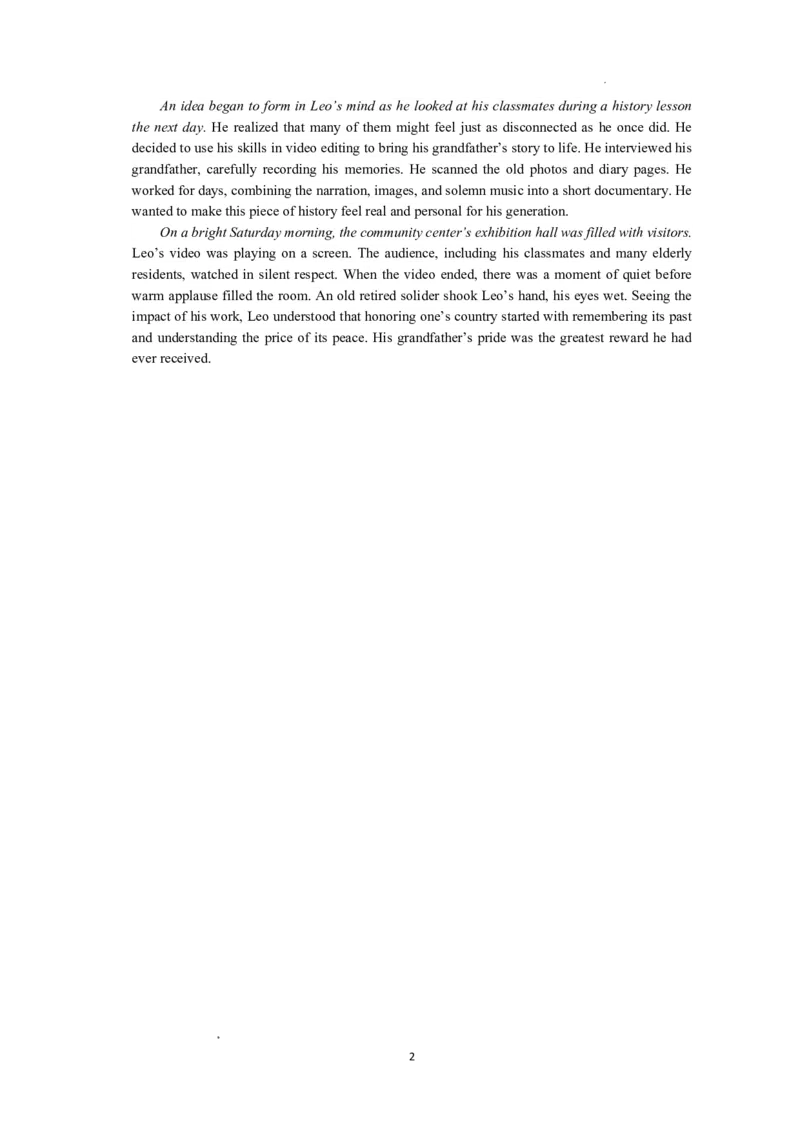 An idea began to form in Leo's mind as he looked at his classmates during a history lesson the next day. He realized that many of them might feel just as disconnected as he once did. He decided to use his skills in video editing to bring his grandfather's story to life. He interviewed his grandfather, carefully recording his memories. He scanned the old photos and diary pages. He worked for days, combining the narration, images, and solemn music into a short documentary. He wanted to make this piece of history feel real and personal for his generation.

On a bright Saturday morning, the community center's exhibition hall was filled with visitors. Leo's video was playing on a screen. The audience, including his classmates and many elderly residents, watched in silent respect. When the video ended, there was a moment of quiet before warm applause filled the room. An old retired solider shook Leo's hand, his eyes wet. Seeing the impact of his work, Leo understood that honoring one's country started with remembering its past and understanding the price of its peace. His grandfather's pride was the greatest reward he had ever received.

2